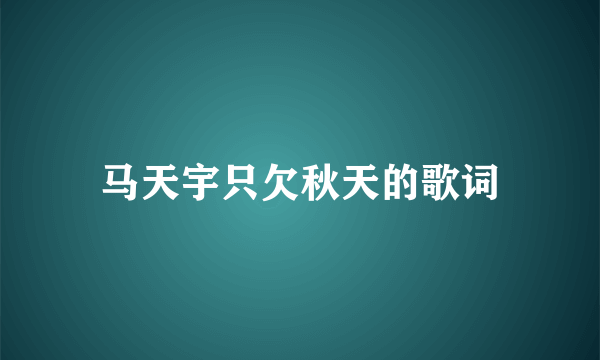 马天宇只欠秋天的歌词